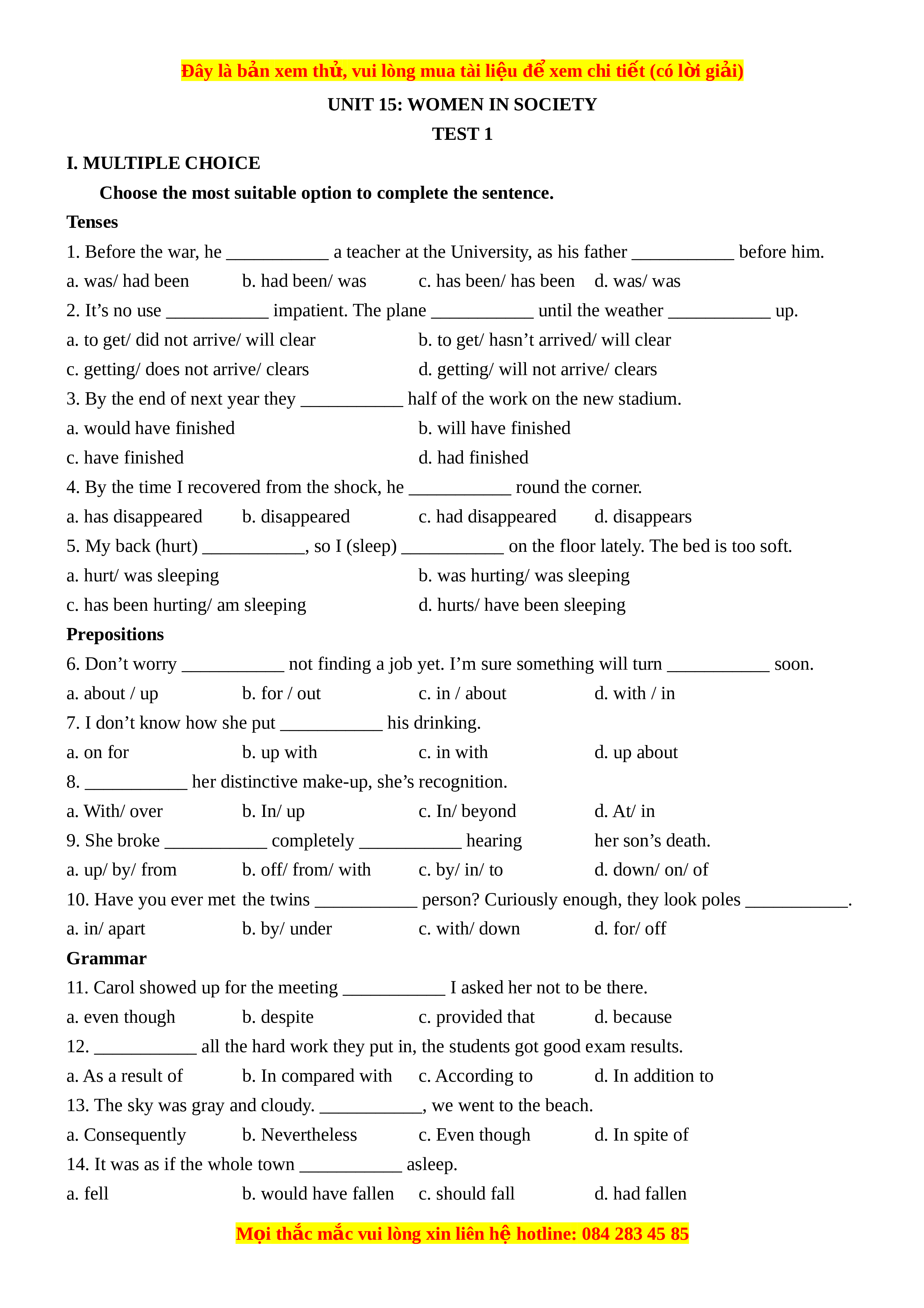 Đây là bản xem thử, vui lòng mua tài liệu để xem chi tiết (có lời giải)

UNIT 15: WOMEN IN SOCIETY

TEST 1

I. MULTIPLE CHOICE

Choose the most suitable option to complete the sentence.

Tenses

1. Before the war, he ___________ a teacher at the University, as his father ___________ before him.

a. was/ had been b. had been/ was c. has been/ has been d. was/ was

2. It’s no use ___________ impatient. The plane ___________ until the weather ___________ up.

a. to get/ did not arrive/ will clear b. to get/ hasn’t arrived/ will clear

c. getting/ does not arrive/ clears d. getting/ will not arrive/ clears

3. By the end of next year they ___________ half of the work on the new stadium.

a. would have finished b. will have finished

c. have finished d. had finished

4. By the time I recovered from the shock, he ___________ round the corner.

a. has disappeared b. disappeared c. had disappeared d. disappears

5. My back (hurt) ___________, so I (sleep) ___________ on the floor lately. The bed is too soft.

a. hurt/ was sleeping b. was hurting/ was sleeping

c. has been hurting/ am sleeping d. hurts/ have been sleeping

Prepositions

6. Don’t worry ___________ not finding a job yet. I’m sure something will turn ___________ soon.

a. about / up b. for / out c. in / about d. with / in

7. I don’t know how she put ___________ his drinking.

a. on for b. up with c. in with d. up about

8. ___________ her distinctive make-up, she’s recognition.

a. With/ over b. In/ up c. In/ beyond d. At/ in

9. She broke ___________ completely ___________ hearing her son’s death.

a. up/ by/ from b. off/ from/ with c. by/ in/ to d. down/ on/ of

10. Have you ever met the twins ___________ person? Curiously enough, they look poles ___________.

a. in/ apart b. by/ under c. with/ down d. for/ off

Grammar

11. Carol showed up for the meeting ___________ I asked her not to be there.

a. even though b. despite c. provided that d. because

12. ___________ all the hard work they put in, the students got good exam results.

a. As a result of b. In compared with c. According to d. In addition to

13. The sky was gray and cloudy. ___________, we went to the beach.

a. Consequently b. Nevertheless c. Even though d. In spite of

14. It was as if the whole town ___________ asleep.

a. fell b. would have fallen c. should fall d. had fallen

Mọi thắc mắc vui lòng xin liên hệ hotline: 084 283 45 85